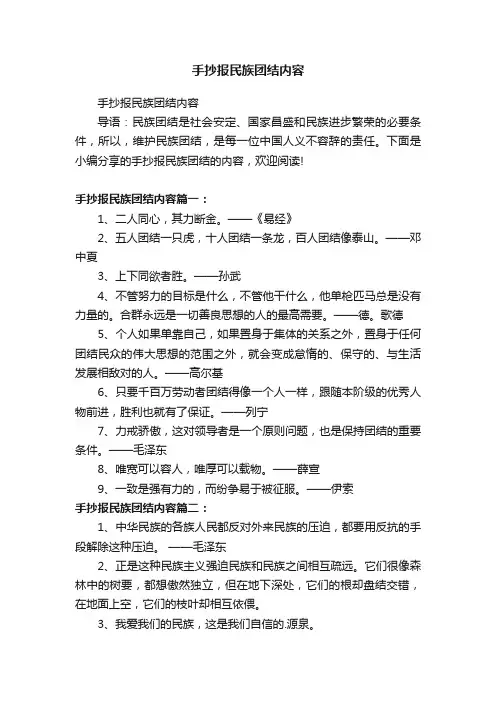 手抄报民族团结内容

手抄报民族团结内容

导语：民族团结是社会安定、国家昌盛和民族进步繁荣的必要条件，所以，维护民族团结，是每一位中国人义不容辞的责任。下面是小编分享的手抄报民族团结的内容，欢迎阅读!

手抄报民族团结内容篇一：

1、二人同心，其力断金。——《易经》

2、五人团结一只虎，十人团结一条龙，百人团结像泰山。——邓中夏

3、上下同欲者胜。——孙武

4、不管努力的目标是什么，不管他干什么，他单枪匹马总是没有力量的。合群永远是一切善良思想的人的最高需要。——德。歌德

5、个人如果单靠自己，如果置身于集体的关系之外，置身于任何团结民众的伟大思想的范围之外，就会变成怠惰的、保守的、与生活发展相敌对的人。——高尔基

6、只要千百万劳动者团结得像一个人一样，跟随本阶级的优秀人物前进，胜利也就有了保证。——列宁

7、力戒骄傲，这对领导者是一个原则问题，也是保持团结的重要条件。——毛泽东

8、唯宽可以容人，唯厚可以载物。——薛宣

9、一致是强有力的，而纷争易于被征服。——伊索

手抄报民族团结内容篇二：

1、中华民族的各族人民都反对外来民族的压迫，都要用反抗的手段解除这种压迫。 ——毛泽东

2、正是这种民族主义强迫民族和民族之间相互疏远。它们很像森林中的树要，都想傲然独立，但在地下深处，它们的根却盘结交错，在地面上空，它们的枝叶却相互依偎。

3、我爱我们的民族，这是我们自信的.源泉。